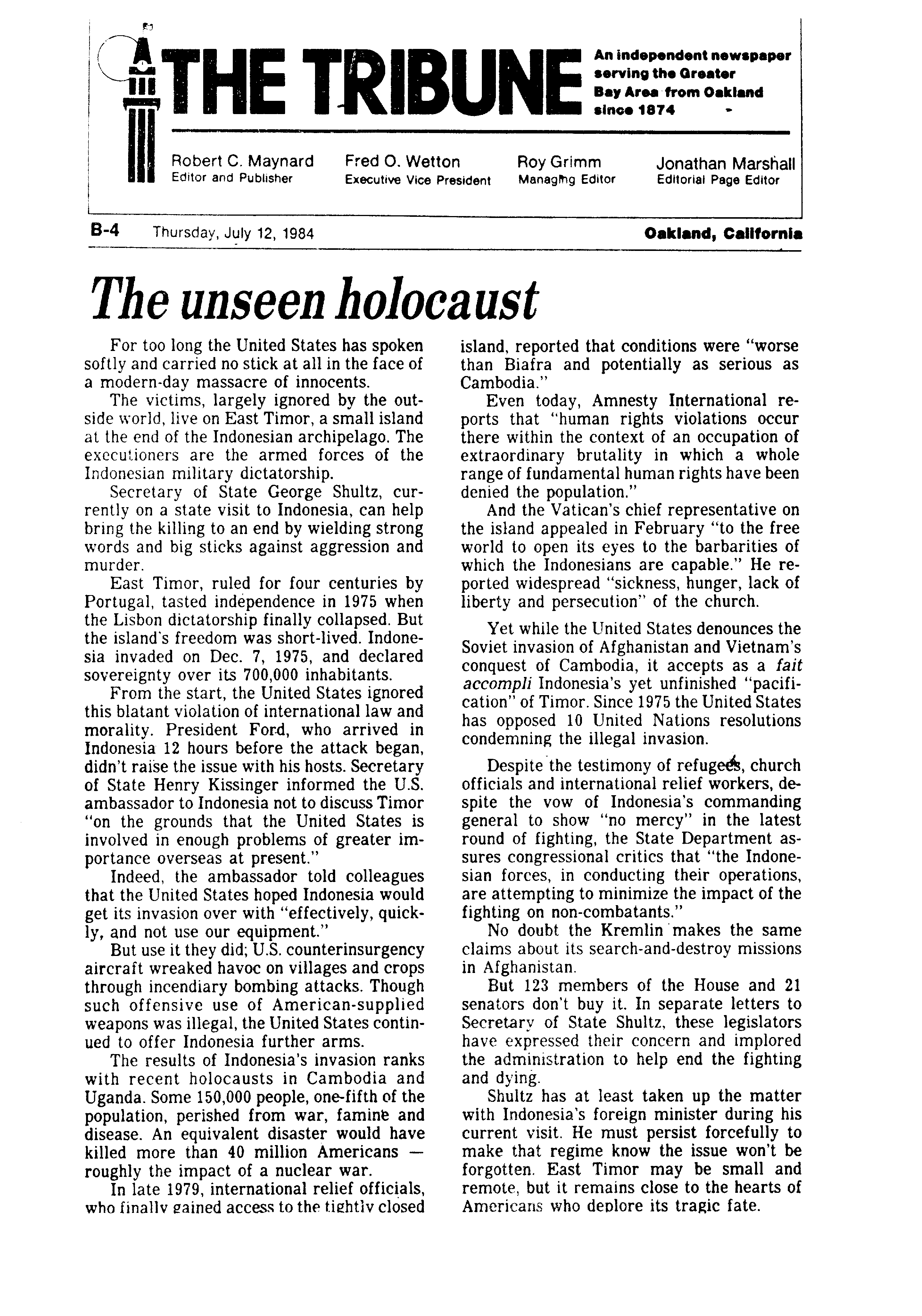 THE TRIBUNE

An independent newspaper serving the Greater Bay Area from Oakland since 1874

Robert C. Maynard
Editor and Publisher

Fred O. Wetton
Executive Vice President

Roy Grimm
Managing Editor

Jonathan Marshall
Editorial Page Editor

B-4 Thursday, July 12, 1984

Oakland, California

The unseen holocaust

For too long the United States has spoken softly and carried no stick at all in the face of a modern-day massacre of innocents.

The victims, largely ignored by the outside world, live on East Timor, a small island at the end of the Indonesian archipelago. The executioners are the armed forces of the Indonesian military dictatorship.

Secretary of State George Shultz, currently on a state visit to Indonesia, can help bring the killing to an end by wielding strong words and big sticks against aggression and murder.

East Timor, ruled for four centuries by Portugal, tasted independence in 1975 when the Lisbon dictatorship finally collapsed. But the island's freedom was short-lived. Indonesia invaded on Dec. 7, 1975, and declared sovereignty over its 700,000 inhabitants.

From the start, the United States ignored this blatant violation of international law and morality. President Ford, who arrived in Indonesia 12 hours before the attack began, didn't raise the issue with his hosts. Secretary of State Henry Kissinger informed the U.S. ambassador to Indonesia not to discuss Timor "on the grounds that the United States is involved in enough problems of greater importance overseas at present."

Indeed, the ambassador told colleagues that the United States hoped Indonesia would get its invasion over with "effectively, quickly, and not use our equipment."

But use it they did; U.S. counterinsurgency aircraft wreaked havoc on villages and crops through incendiary bombing attacks. Though such offensive use of American-supplied weapons was illegal, the United States continued to offer Indonesia further arms.

The results of Indonesia's invasion ranks with recent holocausts in Cambodia and Uganda. Some 150,000 people, one-fifth of the population, perished from war, famine and disease. An equivalent disaster would have killed more than 40 million Americans — roughly the impact of a nuclear war.

In late 1979, international relief officials, who finally gained access to the tightly closed island, reported that conditions were "worse than Biafra and potentially as serious as Cambodia."

Even today, Amnesty International reports that "human rights violations occur there within the context of an occupation of extraordinary brutality in which a whole range of fundamental human rights have been denied the population."

And the Vatican's chief representative on the island appealed in February "to the free world to open its eyes to the barbarities of which the Indonesians are capable." He reported widespread "sickness, hunger, lack of liberty and persecution" of the church.

Yet while the United States denounces the Soviet invasion of Afghanistan and Vietnam's conquest of Cambodia, it accepts as a fait accompli Indonesia's yet unfinished "pacification" of Timor. Since 1975 the United States has opposed 10 United Nations resolutions condemning the illegal invasion.

Despite the testimony of refugees, church officials and international relief workers, despite the vow of Indonesia's commanding general to show "no mercy" in the latest round of fighting, the State Department assures congressional critics that "the Indonesian forces, in conducting their operations, are attempting to minimize the impact of the fighting on non-combatants."

No doubt the Kremlin makes the same claims about its search-and-destroy missions in Afghanistan.

But 123 members of the House and 21 senators don't buy it. In separate letters to Secretary of State Shultz, these legislators have expressed their concern and implored the administration to help end the fighting and dying.

Shultz has at least taken up the matter with Indonesia's foreign minister during his current visit. He must persist forcefully to make that regime know the issue won't be forgotten. East Timor may be small and remote, but it remains close to the hearts of Americans who deplore its tragic fate.